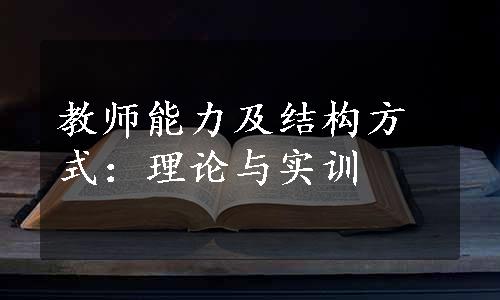 教师能力及结构方式：理论与实训